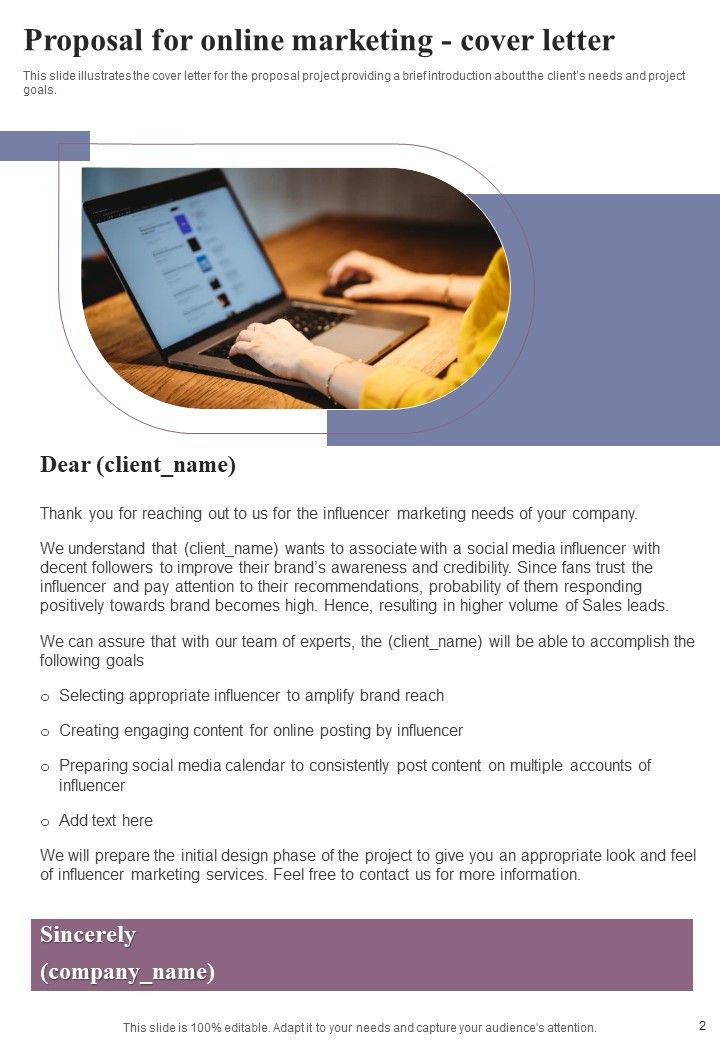 Proposal for online marketing - cover letter

This slide illustrates the cover letter for the proposal project providing a brief introduction about the client's needs and project goals.

Dear (client_name)

Thank you for reaching out to us for the influencer marketing needs of your company.

We understand that (client_name) wants to associate with a social media influencer with decent followers to improve their brand's awareness and credibility. Since fans trust the influencer and pay attention to their recommendations, probability of them responding positively towards brand becomes high. Hence, resulting in higher volume of Sales leads.

We can assure that with our team of experts, the (client_name) will be able to accomplish the following goals

o Selecting appropriate influencer to amplify brand reach

o Creating engaging content for online posting by influencer

o Preparing social media calendar to consistently post content on multiple accounts of influencer

o Add text here

We will prepare the initial design phase of the project to give you an appropriate look and feel of influencer marketing services. Feel free to contact us for more information.

Sincerely
(company_name)

This slide is 100% editable. Adapt it to your needs and capture your audience's attention.

2